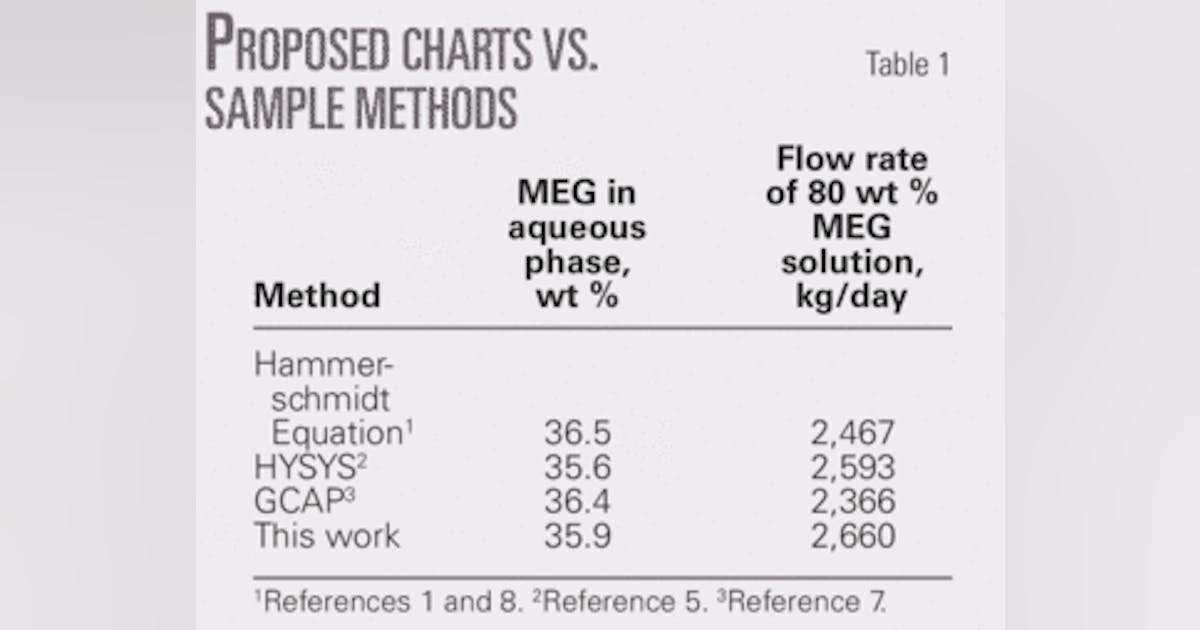 PROPOSED CHARTS VS. SAMPLE METHODS

Table 1

| Method | MEG in aqueous phase, wt % | Flow rate of 80 wt % MEG solution, kg/day |
|---|---|---|
| Hammerschmidt Equation$^1$ | 36.5 | 2,467 |
| HYSYS$^2$ | 35.6 | 2,593 |
| GCAP$^3$ | 36.4 | 2,366 |
| This work | 35.9 | 2,660 |

$^1$References 1 and 8. $^2$Reference 5. $^3$Reference 7.